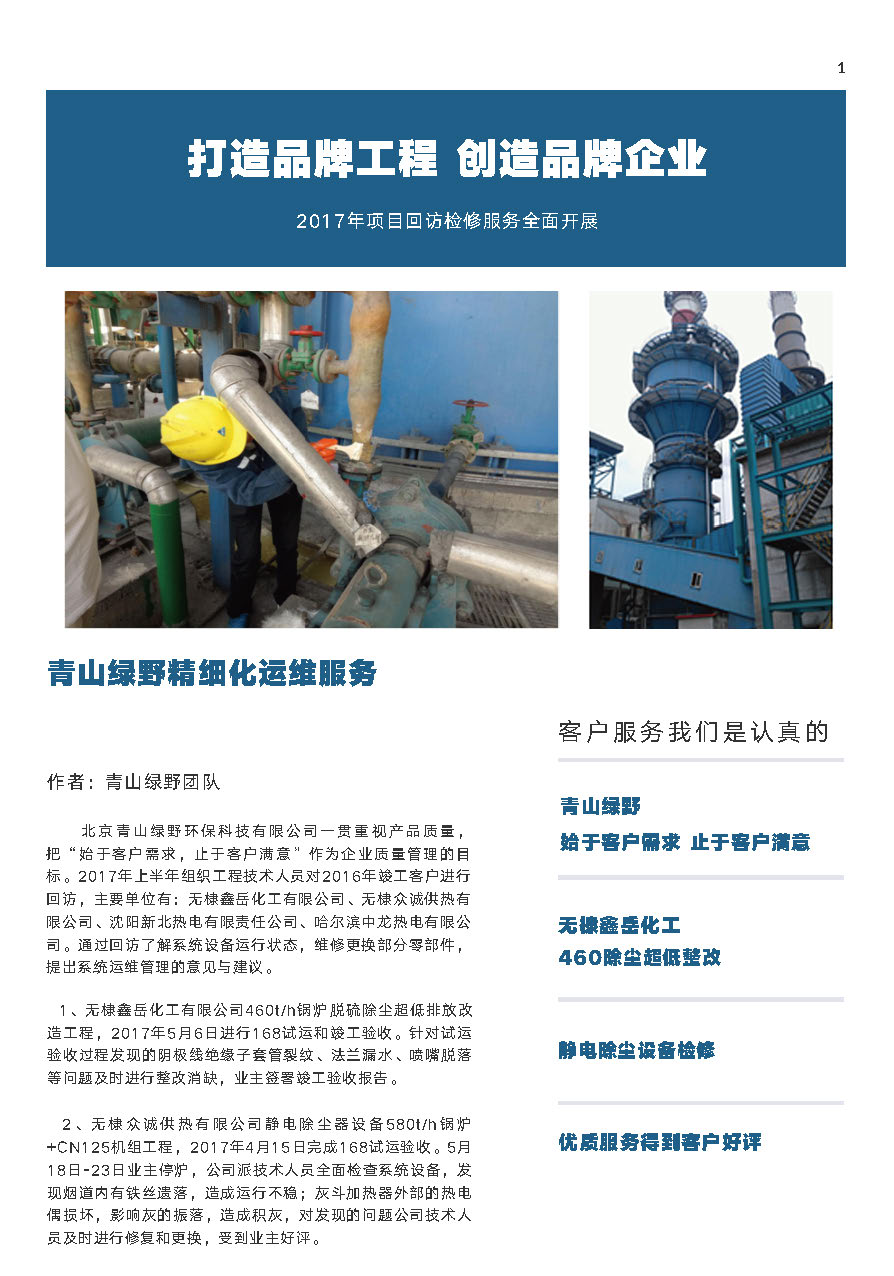 1

打造品牌工程 创造品牌企业

2017年项目回访检修服务全面开展

青山绿野精细化运维服务

作者：青山绿野团队

北京青山绿野环保科技有限公司一贯重视产品质量，把“始于客户需求，止于客户满意”作为企业质量管理的目标。2017年上半年组织工程技术人员对2016年竣工客户进行回访，主要单位有：无棣鑫岳化工有限公司、无棣众诚供热有限公司、沈阳新北热电有限责任公司、哈尔滨中龙热电有限公司。通过回访了解系统设备运行状态，维修更换部分零部件，提出系统运维管理的意见与建议。

1、无棣鑫岳化工有限公司460t/h锅炉脱硫除尘超低排放改造工程，2017年5月6日进行168试运和竣工验收。针对试运验收过程发现的阴极线绝缘子套管裂纹、法兰漏水、喷嘴脱落等问题及时进行整改消缺，业主签署竣工验收报告。

2、无棣众诚供热有限公司静电除尘器设备580t/h锅炉+CN125机组工程，2017年4月15日完成168试运验收。5月18日-23日业主停炉，公司派技术人员全面检查系统设备，发现烟道内有铁丝遗落，造成运行不稳；灰斗加热器外部的热电偶损坏，影响灰的振落，造成积灰，对发现的问题公司技术人员及时进行修复和更换，受到业主好评。

客户服务我们是认真的

青山绿野
始于客户需求 止于客户满意

无棣鑫岳化工
460除尘超低整改

静电除尘设备检修

优质服务得到客户好评